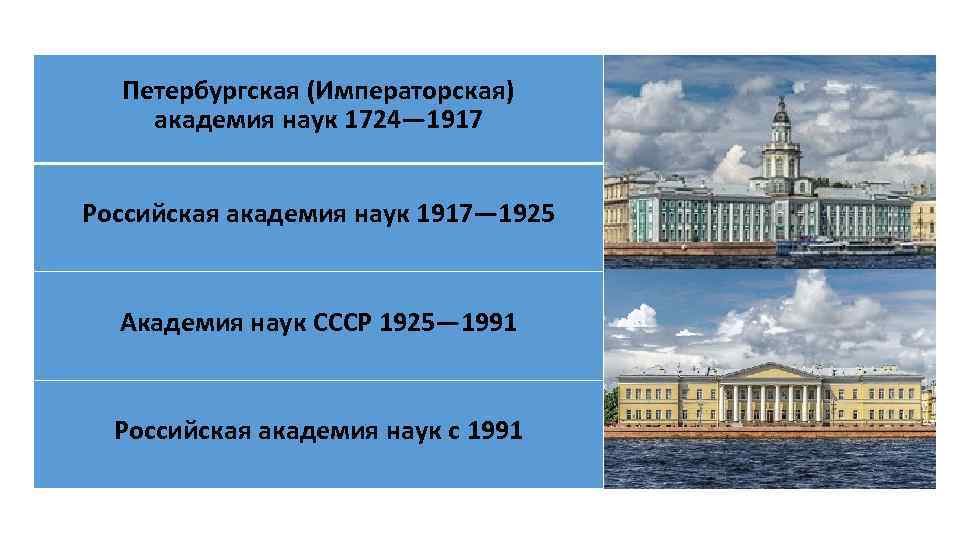 Петербургская (Императорская) академия наук 1724—1917

Российская академия наук 1917—1925

Академия наук СССР 1925—1991

Российская академия наук с 1991